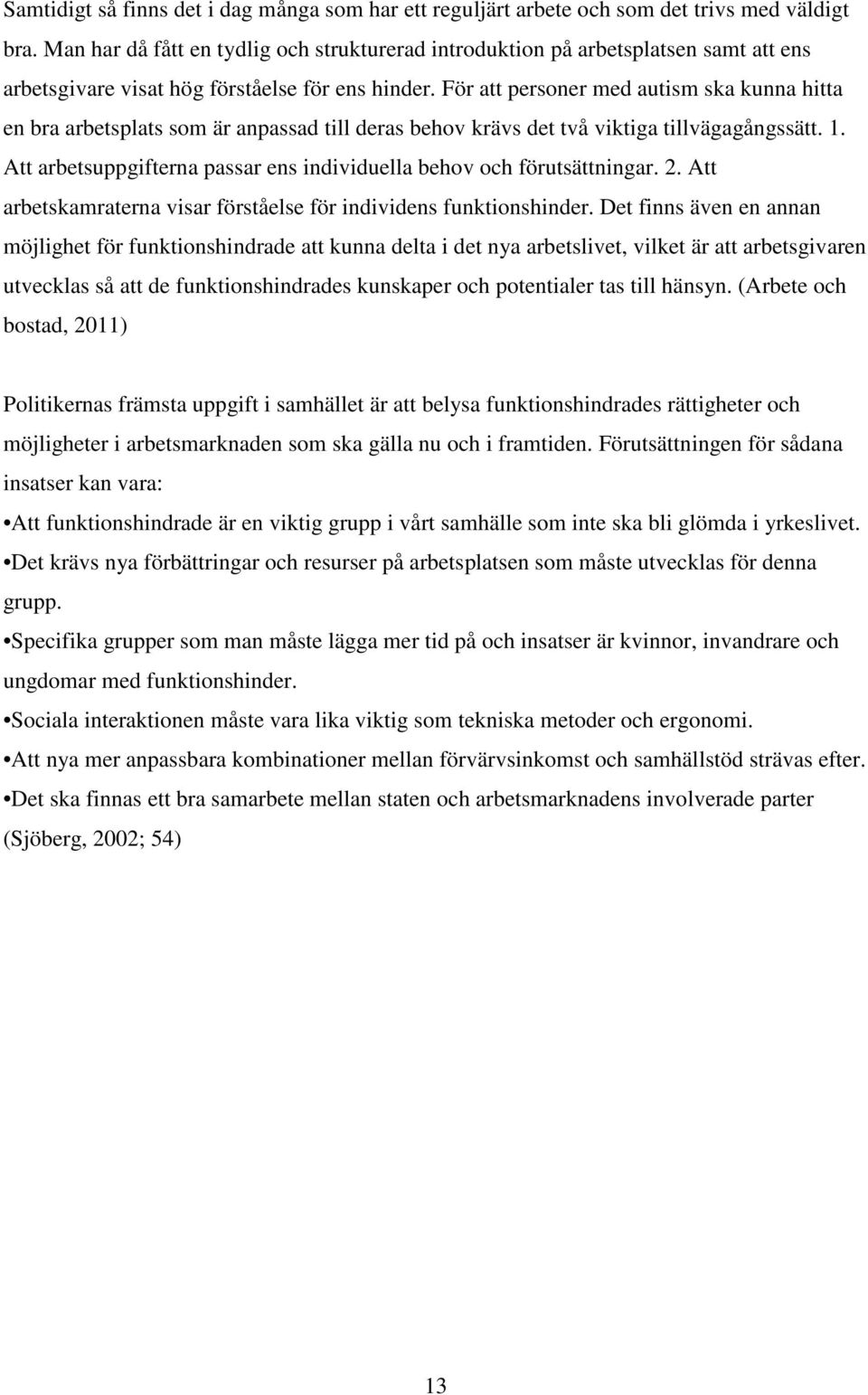 Samtidigt så finns det i dag många som har ett reguljärt arbete och som det trivs med väldigt bra. Man har då fått en tydlig och strukturerad introduktion på arbetsplatsen samt att ens arbetsgivare visat hög förståelse för ens hinder. För att personer med autism ska kunna hitta en bra arbetsplats som är anpassad till deras behov krävs det två viktiga tillvägagångssätt. 1. Att arbetsuppgifterna passar ens individuella behov och förutsättningar. 2. Att arbetskamraterna visar förståelse för individens funktionshinder. Det finns även en annan möjlighet för funktionshindrade att kunna delta i det nya arbetslivet, vilket är att arbetsgivaren utvecklas så att de funktionshindrades kunskaper och potentialer tas till hänsyn. (Arbete och bostad, 2011)

Politikernas främsta uppgift i samhället är att belysa funktionshindrades rättigheter och möjligheter i arbetsmarknaden som ska gälla nu och i framtiden. Förutsättningen för sådana insatser kan vara:
•Att funktionshindrade är en viktig grupp i vårt samhälle som inte ska bli glömda i yrkeslivet.
•Det krävs nya förbättringar och resurser på arbetsplatsen som måste utvecklas för denna grupp.
•Specifika grupper som man måste lägga mer tid på och insatser är kvinnor, invandrare och ungdomar med funktionshinder.
•Sociala interaktionen måste vara lika viktig som tekniska metoder och ergonomi.
•Att nya mer anpassbara kombinationer mellan förvärvsinkomst och samhällstöd strävas efter.
•Det ska finnas ett bra samarbete mellan staten och arbetsmarknadens involverade parter (Sjöberg, 2002; 54)

13